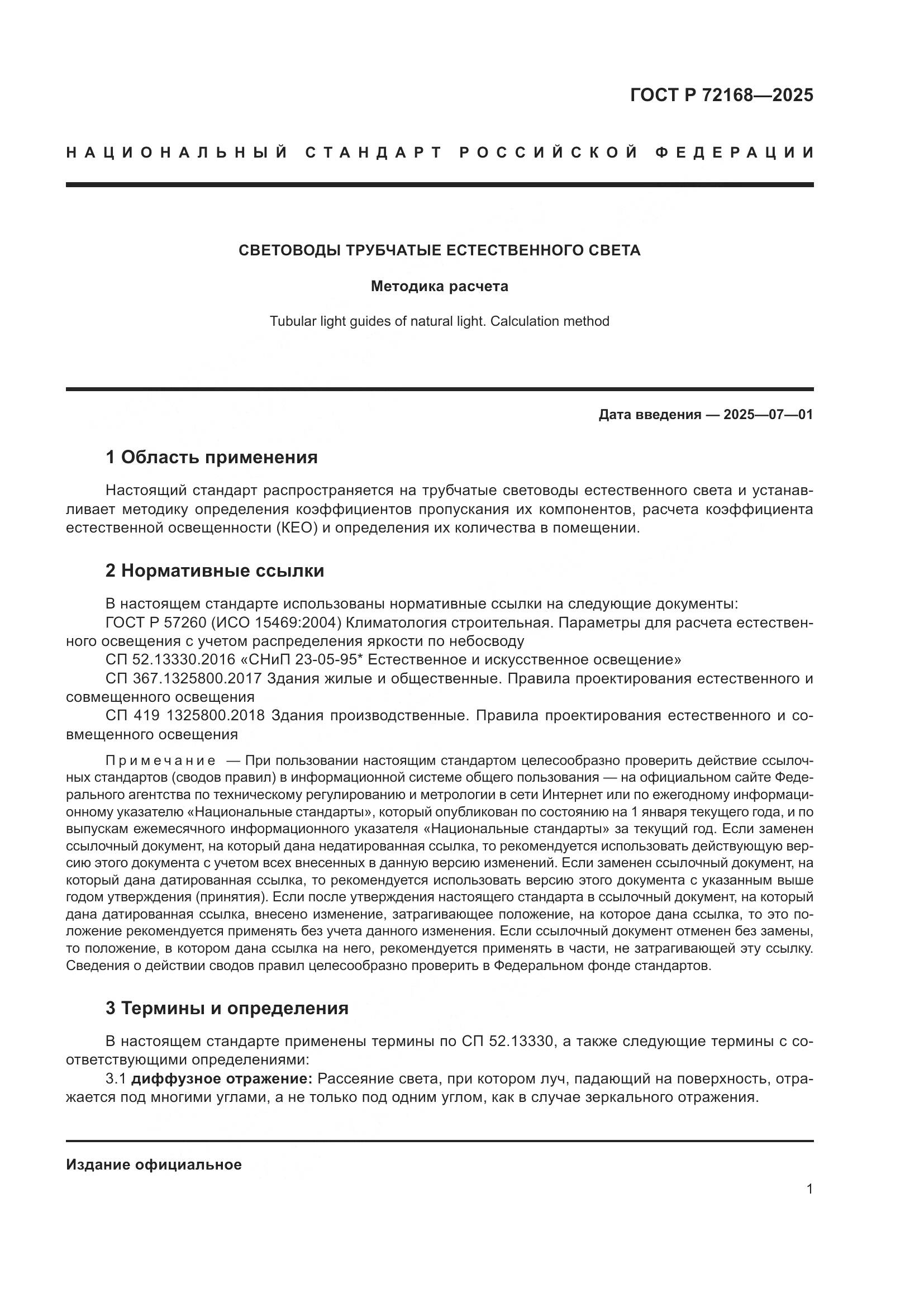 ГОСТ Р 72168—2025

НАЦИОНАЛЬНЫЙ СТАНДАРТ РОССИЙСКОЙ ФЕДЕРАЦИИ

СВЕТОВОДЫ ТРУБЧАТЫЕ ЕСТЕСТВЕННОГО СВЕТА

Методика расчета

Tubular light guides of natural light. Calculation method

Дата введения — 2025—07—01

1 Область применения

Настоящий стандарт распространяется на трубчатые световоды естественного света и устанавливает методику определения коэффициентов пропускания их компонентов, расчета коэффициента естественной освещенности (КЕО) и определения их количества в помещении.

2 Нормативные ссылки

В настоящем стандарте использованы нормативные ссылки на следующие документы:
ГОСТ Р 57260 (ИСО 15469:2004) Климатология строительная. Параметры для расчета естественного освещения с учетом распределения яркости по небосводу
СП 52.13330.2016 «СНиП 23-05-95* Естественное и искусственное освещение»
СП 367.1325800.2017 Здания жилые и общественные. Правила проектирования естественного и совмещенного освещения
СП 419 1325800.2018 Здания производственные. Правила проектирования естественного и совмещенного освещения

Примечание — При пользовании настоящим стандартом целесообразно проверить действие ссылочных стандартов (сводов правил) в информационной системе общего пользования — на официальном сайте Федерального агентства по техническому регулированию и метрологии в сети Интернет или по ежегодному информационному указателю «Национальные стандарты», который опубликован по состоянию на 1 января текущего года, и по выпускам ежемесячного информационного указателя «Национальные стандарты» за текущий год. Если заменен ссылочный документ, на который дана недатированная ссылка, то рекомендуется использовать действующую версию этого документа с учетом всех внесенных в данную версию изменений. Если заменен ссылочный документ, на который дана датированная ссылка, то рекомендуется использовать версию этого документа с указанным выше годом утверждения (принятия). Если после утверждения настоящего стандарта в ссылочный документ, на который дана датированная ссылка, внесено изменение, затрагивающее положение, на которое дана ссылка, то это положение рекомендуется применять без учета данного изменения. Если ссылочный документ отменен без замены, то положение, в котором дана ссылка на него, рекомендуется применять в части, не затрагивающей эту ссылку. Сведения о действии сводов правил целесообразно проверить в Федеральном фонде стандартов.

3 Термины и определения

В настоящем стандарте применены термины по СП 52.13330, а также следующие термины с соответствующими определениями:
3.1 диффузное отражение: Рассеяние света, при котором луч, падающий на поверхность, отражается под многими углами, а не только под одним углом, как в случае зеркального отражения.

Издание официальное

1